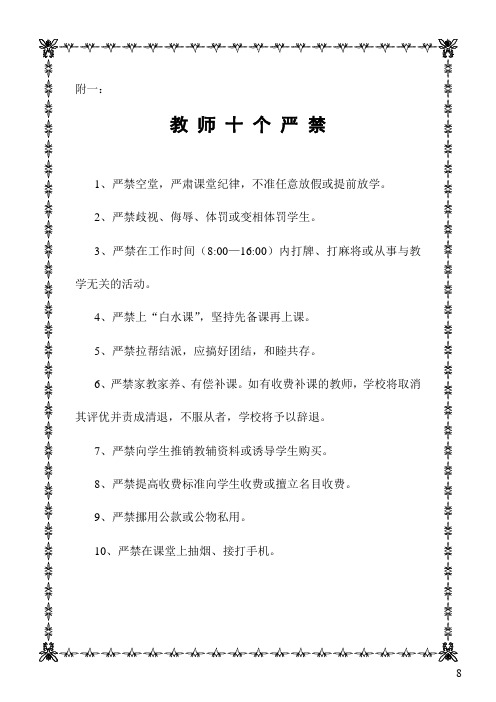 附一：

教 师 十 个 严 禁

1、严禁空堂，严肃课堂纪律，不准任意放假或提前放学。

2、严禁歧视、侮辱、体罚或变相体罚学生。

3、严禁在工作时间（8:00—16:00）内打牌、打麻将或从事与教学无关的活动。

4、严禁上“白水课”，坚持先备课再上课。

5、严禁拉帮结派，应搞好团结，和睦共存。

6、严禁家教家养、有偿补课。如有收费补课的教师，学校将取消其评优并责成清退，不服从者，学校将予以辞退。

7、严禁向学生推销教辅资料或诱导学生购买。

8、严禁提高收费标准向学生收费或擅立名目收费。

9、严禁挪用公款或公物私用。

10、严禁在课堂上抽烟、接打手机。

8